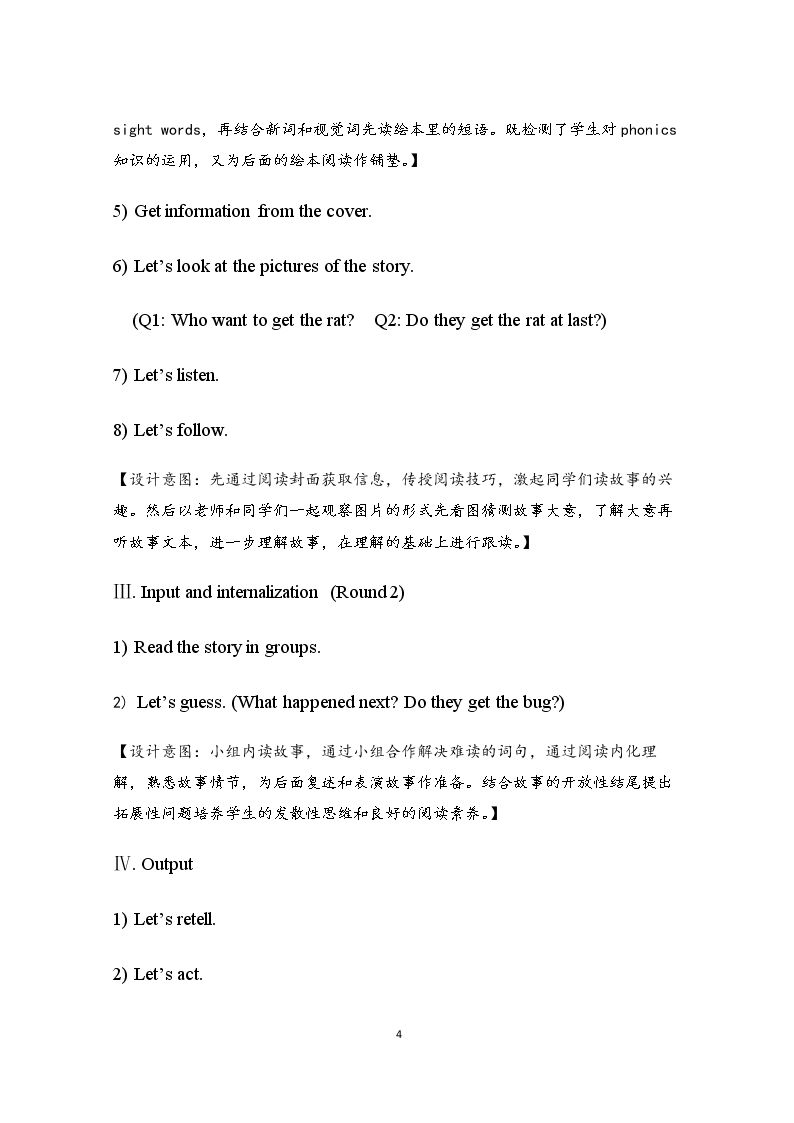 sight words，再结合新词和视觉词先读绘本里的短语。既检测了学生对phonics知识的运用，又为后面的绘本阅读作铺垫。】

5) Get information from the cover.

6) Let's look at the pictures of the story.

(Q1: Who want to get the rat? Q2: Do they get the rat at last?)

7) Let's listen.

8) Let's follow.

【设计意图：先通过阅读封面获取信息，传授阅读技巧，激起同学们读故事的兴趣。然后以老师和同学们一起观察图片的形式先看图猜测故事大意，了解大意再听故事文本，进一步理解故事，在理解的基础上进行跟读。】

Ⅲ. Input and internalization (Round 2)

1) Read the story in groups.

2) Let's guess. (What happened next? Do they get the bug?)

【设计意图：小组内读故事，通过小组合作解决难读的词句，通过阅读内化理解，熟悉故事情节，为后面复述和表演故事作准备。结合故事的开放性结尾提出拓展性问题培养学生的发散性思维和良好的阅读素养。】

Ⅳ. Output

1) Let's retell.

2) Let's act.

4